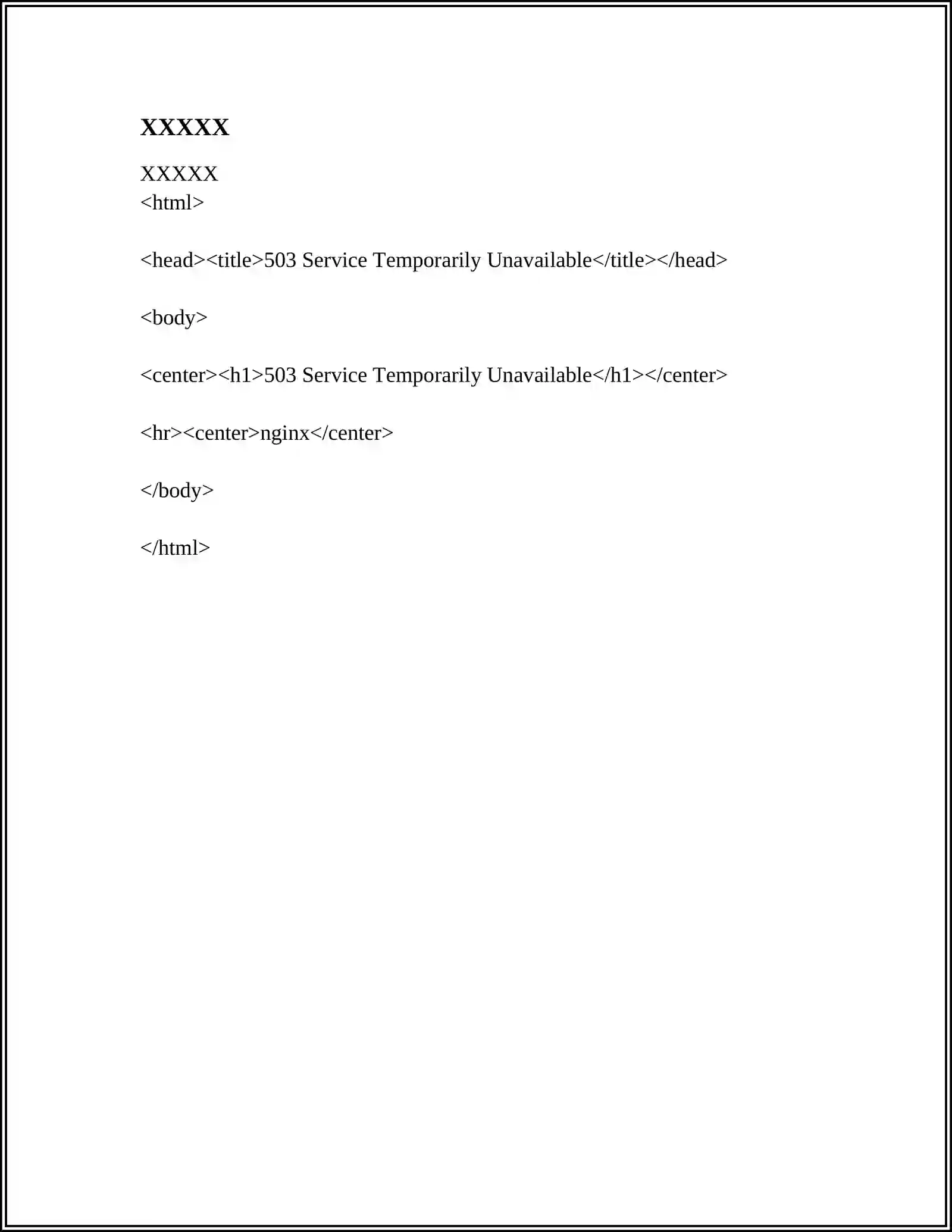 XXXXX

XXXXX
<html>

<head><title>503 Service Temporarily Unavailable</title></head>

<body>

<center><h1>503 Service Temporarily Unavailable</h1></center>

<hr><center>nginx</center>

</body>

</html>